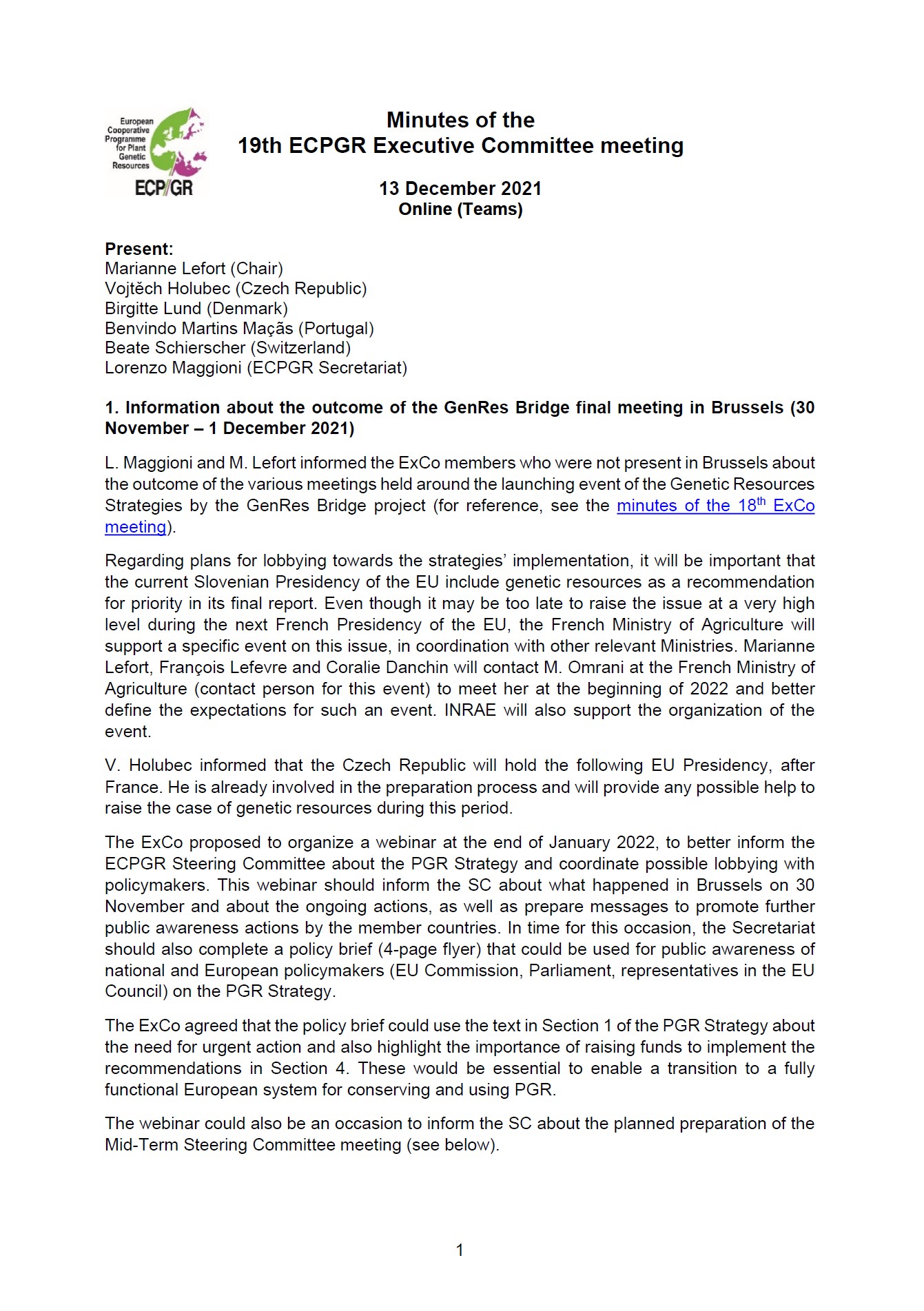 European Cooperative Programme for Plant Genetic Resources
ECP/GR

Minutes of the
19th ECPGR Executive Committee meeting

13 December 2021
Online (Teams)

Present:
Marianne Lefort (Chair)
Vojtěch Holubec (Czech Republic)
Birgitte Lund (Denmark)
Benvindo Martins Maçãs (Portugal)
Beate Schierscher (Switzerland)
Lorenzo Maggioni (ECPGR Secretariat)

1. Information about the outcome of the GenRes Bridge final meeting in Brussels (30 November – 1 December 2021)

L. Maggioni and M. Lefort informed the ExCo members who were not present in Brussels about the outcome of the various meetings held around the launching event of the Genetic Resources Strategies by the GenRes Bridge project (for reference, see the minutes of the 18$^{th}$ ExCo meeting).

Regarding plans for lobbying towards the strategies' implementation, it will be important that the current Slovenian Presidency of the EU include genetic resources as a recommendation for priority in its final report. Even though it may be too late to raise the issue at a very high level during the next French Presidency of the EU, the French Ministry of Agriculture will support a specific event on this issue, in coordination with other relevant Ministries. Marianne Lefort, François Lefevre and Coralie Danchin will contact M. Omrani at the French Ministry of Agriculture (contact person for this event) to meet her at the beginning of 2022 and better define the expectations for such an event. INRAE will also support the organization of the event.

V. Holubec informed that the Czech Republic will hold the following EU Presidency, after France. He is already involved in the preparation process and will provide any possible help to raise the case of genetic resources during this period.

The ExCo proposed to organize a webinar at the end of January 2022, to better inform the ECPGR Steering Committee about the PGR Strategy and coordinate possible lobbying with policymakers. This webinar should inform the SC about what happened in Brussels on 30 November and about the ongoing actions, as well as prepare messages to promote further public awareness actions by the member countries. In time for this occasion, the Secretariat should also complete a policy brief (4-page flyer) that could be used for public awareness of national and European policymakers (EU Commission, Parliament, representatives in the EU Council) on the PGR Strategy.

The ExCo agreed that the policy brief could use the text in Section 1 of the PGR Strategy about the need for urgent action and also highlight the importance of raising funds to implement the recommendations in Section 4. These would be essential to enable a transition to a fully functional European system for conserving and using PGR.

The webinar could also be an occasion to inform the SC about the planned preparation of the Mid-Term Steering Committee meeting (see below).

1